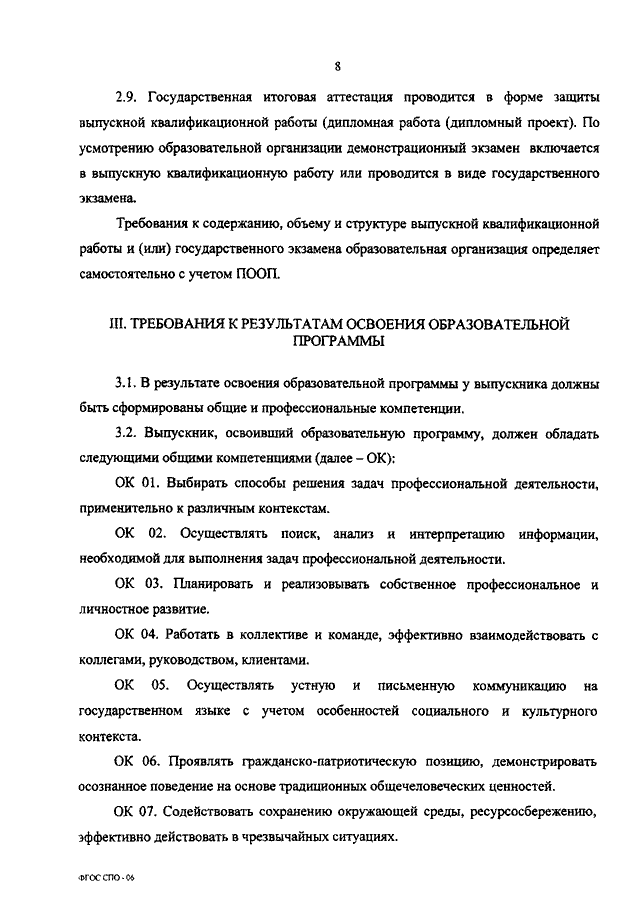 8

2.9. Государственная итоговая аттестация проводится в форме защиты выпускной квалификационной работы (дипломная работа (дипломный проект). По усмотрению образовательной организации демонстрационный экзамен включается в выпускную квалификационную работу или проводится в виде государственного экзамена.

Требования к содержанию, объему и структуре выпускной квалификационной работы и (или) государственного экзамена образовательная организация определяет самостоятельно с учетом ПООП.

III. ТРЕБОВАНИЯ К РЕЗУЛЬТАТАМ ОСВОЕНИЯ ОБРАЗОВАТЕЛЬНОЙ ПРОГРАММЫ

3.1. В результате освоения образовательной программы у выпускника должны быть сформированы общие и профессиональные компетенции.

3.2. Выпускник, освоивший образовательную программу, должен обладать следующими общими компетенциями (далее – ОК):

ОК 01. Выбирать способы решения задач профессиональной деятельности, применительно к различным контекстам.

ОК 02. Осуществлять поиск, анализ и интерпретацию информации, необходимой для выполнения задач профессиональной деятельности.

ОК 03. Планировать и реализовывать собственное профессиональное и личностное развитие.

ОК 04. Работать в коллективе и команде, эффективно взаимодействовать с коллегами, руководством, клиентами.

ОК 05. Осуществлять устную и письменную коммуникацию на государственном языке с учетом особенностей социального и культурного контекста.

ОК 06. Проявлять гражданско-патриотическую позицию, демонстрировать осознанное поведение на основе традиционных общечеловеческих ценностей.

ОК 07. Содействовать сохранению окружающей среды, ресурсосбережению, эффективно действовать в чрезвычайных ситуациях.

ФГОС СПО - 06